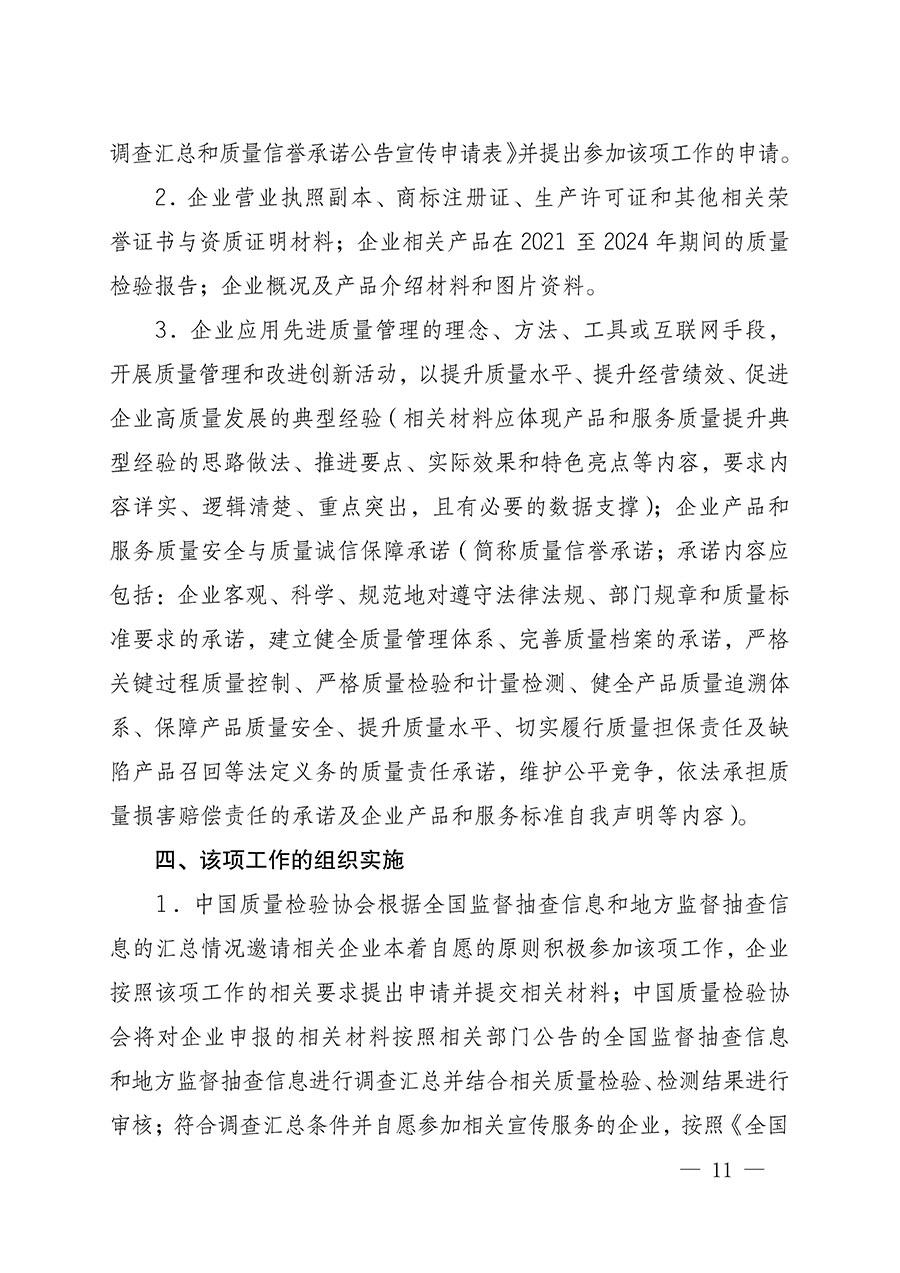 调查汇总和质量信誉承诺公告宣传申请表》并提出参加该项工作的申请。

2．企业营业执照副本、商标注册证、生产许可证和其他相关荣誉证书与资质证明材料；企业相关产品在 2021 至 2024 年期间的质量检验报告；企业概况及产品介绍材料和图片资料。

3．企业应用先进质量管理的理念、方法、工具或互联网手段，开展质量管理和改进创新活动，以提升质量水平、提升经营绩效、促进企业高质量发展的典型经验（相关材料应体现产品和服务质量提升典型经验的思路做法、推进要点、实际效果和特色亮点等内容，要求内容详实、逻辑清楚、重点突出，且有必要的数据支撑）；企业产品和服务质量安全与质量诚信保障承诺（简称质量信誉承诺；承诺内容应包括：企业客观、科学、规范地对遵守法律法规、部门规章和质量标准要求的承诺，建立健全质量管理体系、完善质量档案的承诺，严格关键过程质量控制、严格质量检验和计量检测、健全产品质量追溯体系、保障产品质量安全、提升质量水平、切实履行质量担保责任及缺陷产品召回等法定义务的质量责任承诺，维护公平竞争，依法承担质量损害赔偿责任的承诺及企业产品和服务标准自我声明等内容）。

四、该项工作的组织实施

1．中国质量检验协会根据全国监督抽查信息和地方监督抽查信息的汇总情况邀请相关企业本着自愿的原则积极参加该项工作，企业按照该项工作的相关要求提出申请并提交相关材料；中国质量检验协会将对企业申报的相关材料按照相关部门公告的全国监督抽查信息和地方监督抽查信息进行调查汇总并结合相关质量检验、检测结果进行审核；符合调查汇总条件并自愿参加相关宣传服务的企业，按照《全国

— 11 —